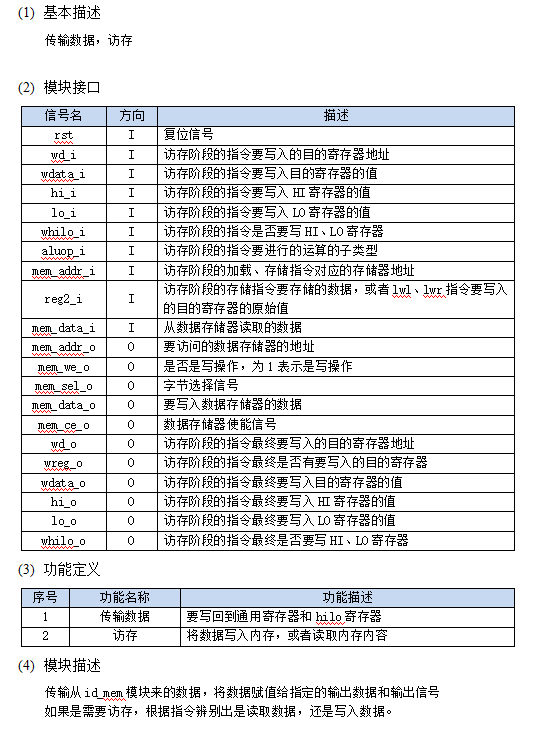 (1) 基本描述

传输数据，访存

(2) 模块接口

| 信号名 | 方向 | 描述 |
|---|---|---|
| rst | I | 复位信号 |
| wd_i | I | 访存阶段的指令要写入的目的寄存器地址 |
| wdata_i | I | 访存阶段的指令要写入目的寄存器的值 |
| hi_i | I | 访存阶段的指令要写入 HI 寄存器的值 |
| lo_i | I | 访存阶段的指令要写入 LO 寄存器的值 |
| whilo_i | I | 访存阶段的指令是否要写 HI、LO 寄存器 |
| aluop_i | I | 访存阶段的指令要进行的运算的子类型 |
| mem_addr_i | I | 访存阶段的加载、存储指令对应的存储器地址 |
| reg2_i | I | 访存阶段的存储指令要存储的数据，或者 lwl、lwr 指令要写入的目的寄存器的原始值 |
| mem_data_i | I | 从数据存储器读取的数据 |
| mem_addr_o | O | 要访问的数据存储器的地址 |
| mem_we_o | O | 是否是写操作，为 1 表示是写操作 |
| mem_sel_o | O | 字节选择信号 |
| mem_data_o | O | 要写入数据存储器的数据 |
| mem_ce_o | O | 数据存储器使能信号 |
| wd_o | O | 访存阶段的指令最终要写入的目的寄存器地址 |
| wreg_o | O | 访存阶段的指令最终是否有要写入的目的寄存器 |
| wdata_o | O | 访存阶段的指令最终要写入目的寄存器的值 |
| hi_o | O | 访存阶段的指令最终要写入 HI 寄存器的值 |
| lo_o | O | 访存阶段的指令最终要写入 LO 寄存器的值 |
| whilo_o | O | 访存阶段的指令最终是否要写 HI、LO 寄存器 |

(3) 功能定义

| 序号 | 功能名称 | 功能描述 |
|---|---|---|
| 1 | 传输数据 | 要写回到通用寄存器和 hilo 寄存器 |
| 2 | 访存 | 将数据写入内存，或者读取内存内容 |

(4) 模块描述

传输从 id_mem 模块来的数据，将数据赋值给指定的输出数据和输出信号
如果是需要访存，根据指令辨别出是读取数据，还是写入数据。